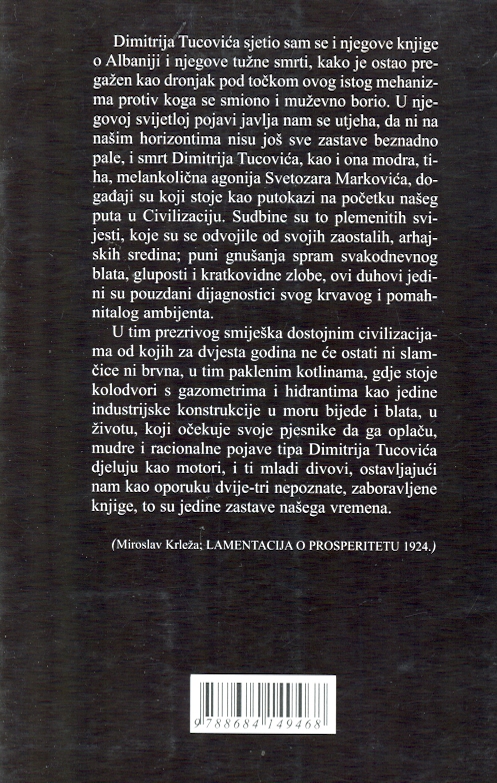 Dimitrija Tucovića sjetio sam se i njegove knjige o Albaniji i njegove tužne smrti, kako je ostao pregažen kao dronjak pod točkom ovog istog mehanizma protiv koga se smiono i muževno borio. U njegovoj svijetloj pojavi javlja nam se utjeha, da ni na našim horizontima nisu još sve zastave beznadno pale, i smrt Dimitrija Tucovića, kao i ona modra, tiha, melankolična agonija Svetozara Markovića, događaji su koji stoje kao putokazi na početku našeg puta u Civilizaciju. Sudbine su to plemenitih svijesti, koje su se odvojile od svojih zaostalih, arhajskih sredina; puni gnušanja spram svakodnevnog blata, gluposti i kratkovidne zlobe, ovi duhovi jedini su pouzdani dijagnostici svog krvavog i pomahnitalog ambijenta.

U tim prezrivog smiješka dostojnim civilizacijama od kojih za dvjesta godina ne će ostati ni slamčice ni brvna, u tim paklenim kotlinama, gdje stoje kolodvori s gazometrima i hidrantima kao jedine industrijske konstrukcije u moru bijede i blata, u životu, koji očekuje svoje pjesnike da ga oplaču, mudre i racionalne pojave tipa Dimitrija Tucovića djeluju kao motori, i ti mladi divovi, ostavljajući nam kao oporuku dvije-tri nepoznate, zaboravljene knjige, to su jedine zastave našega vremena.

(Miroslav Krleža; LAMENTACIJA O PROSPERITETU 1924.)

9 788684 149468